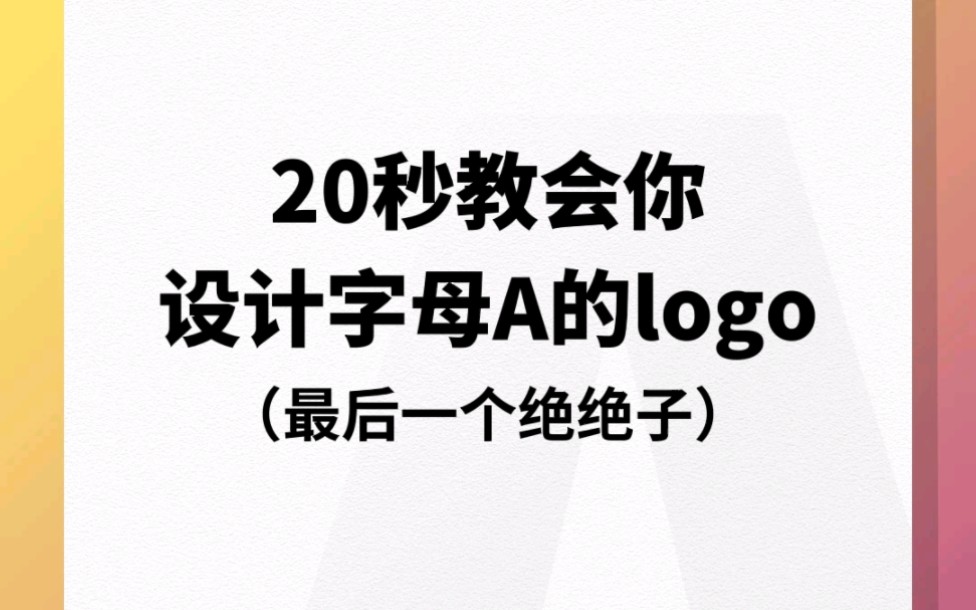 20秒教会你
设计字母A的logo
（最后一个绝绝子）